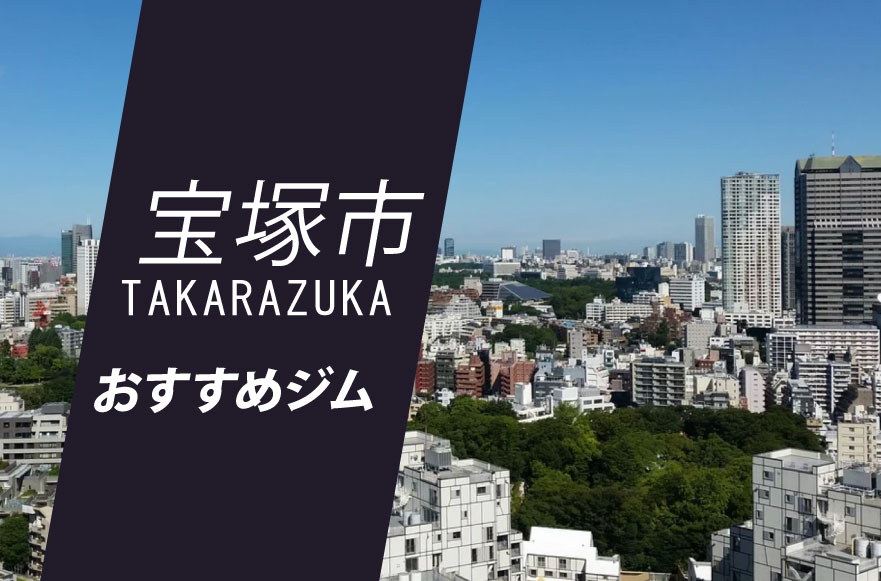 宝塚市
TAKARAZUKA
おすすめジム